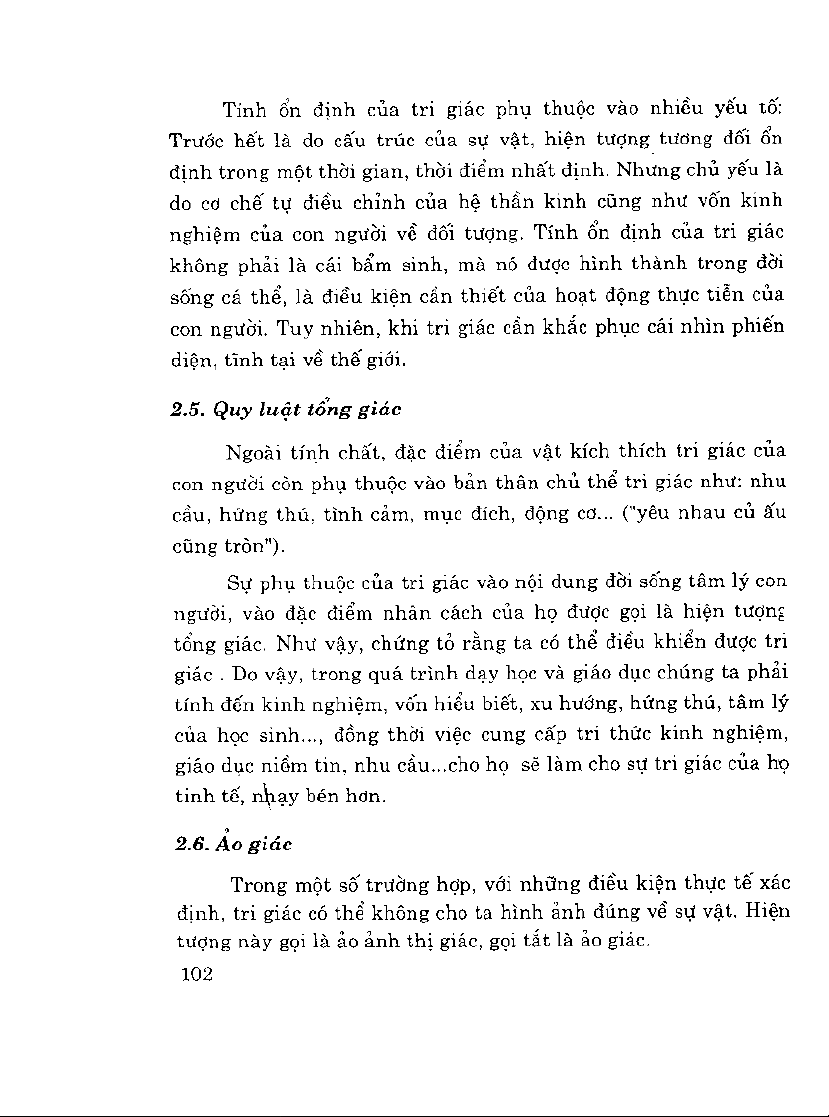 Tính ổn định của tri giác phụ thuộc vào nhiều yếu tố: Trước hết là do cấu trúc của sự vật, hiện tượng tương đối ổn định trong một thời gian, thời điểm nhất định. Nhưng chủ yếu là do cơ chế tự điều chỉnh của hệ thần kinh cũng như vốn kinh nghiệm của con người về đối tượng. Tính ổn định của tri giác không phải là cái bẩm sinh, mà nó được hình thành trong đời sống cá thể, là điều kiện cần thiết của hoạt động thực tiễn của con người. Tuy nhiên, khi tri giác cần khắc phục cái nhìn phiến diện, tĩnh tại về thế giới.

2.5. Quy luật tổng giác

Ngoài tính chất, đặc điểm của vật kích thích tri giác của con người còn phụ thuộc vào bản thân chủ thể tri giác như: nhu cầu, hứng thú, tình cảm, mục đích, động cơ... ("yêu nhau củ ấu cũng tròn").

Sự phụ thuộc của tri giác vào nội dung đời sống tâm lý con người, vào đặc điểm nhân cách của họ được gọi là hiện tượng tổng giác. Như vậy, chứng tỏ rằng ta có thể điều khiển được tri giác . Do vậy, trong quá trình dạy học và giáo dục chúng ta phải tính đến kinh nghiệm, vốn hiểu biết, xu hướng, hứng thú, tâm lý của học sinh..., đồng thời việc cung cấp tri thức kinh nghiệm, giáo dục niềm tin, nhu cầu...cho họ sẽ làm cho sự tri giác của họ tinh tế, nhạy bén hơn.

2.6. Ảo giác

Trong một số trường hợp, với những điều kiện thực tế xác định, tri giác có thể không cho ta hình ảnh đúng về sự vật. Hiện tượng này gọi là ảo ảnh thị giác, gọi tắt là ảo giác.

102